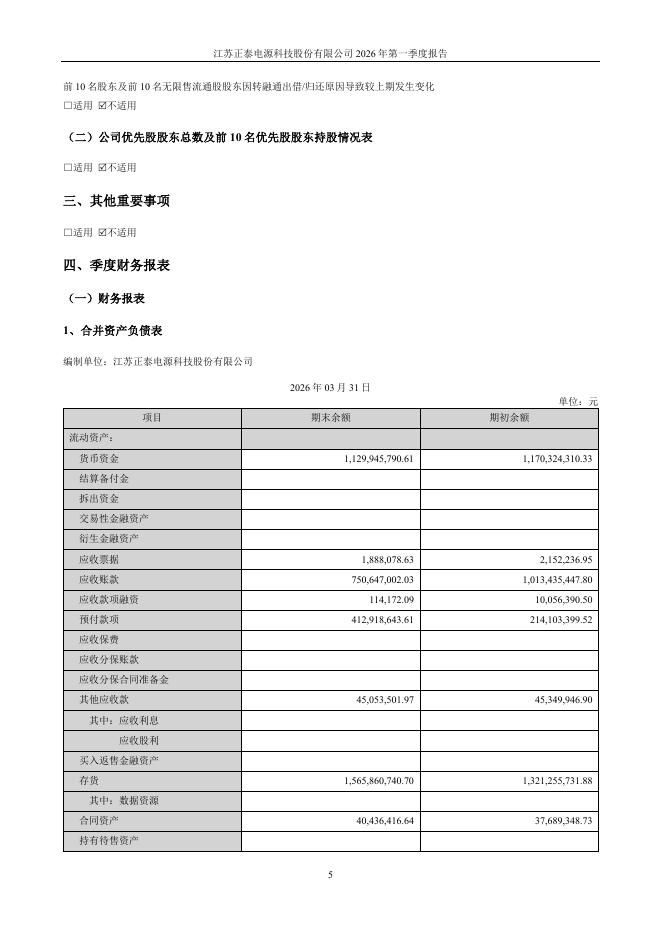 江苏正泰电源科技股份有限公司 2026 年第一季度报告

前 10 名股东及前 10 名无限售流通股股东因转融通出借/归还原因导致较上期发生变化
□适用 ☑不适用

（二）公司优先股股东总数及前 10 名优先股股东持股情况表

□适用 ☑不适用

三、其他重要事项

□适用 ☑不适用

四、季度财务报表

（一）财务报表

1、合并资产负债表

编制单位：江苏正泰电源科技股份有限公司

2026 年 03 月 31 日

单位：元

| 项目 | 期末余额 | 期初余额 |
|---|---|---|
| 流动资产： | | |
| 货币资金 | 1,129,945,790.61 | 1,170,324,310.33 |
| 结算备付金 | | |
| 拆出资金 | | |
| 交易性金融资产 | | |
| 衍生金融资产 | | |
| 应收票据 | 1,888,078.63 | 2,152,236.95 |
| 应收账款 | 750,647,002.03 | 1,013,435,447.80 |
| 应收款项融资 | 114,172.09 | 10,056,390.50 |
| 预付款项 | 412,918,643.61 | 214,103,399.52 |
| 应收保费 | | |
| 应收分保账款 | | |
| 应收分保合同准备金 | | |
| 其他应收款 | 45,053,501.97 | 45,349,946.90 |
| 其中：应收利息 | | |
| 应收股利 | | |
| 买入返售金融资产 | | |
| 存货 | 1,565,860,740.70 | 1,321,255,731.88 |
| 其中：数据资源 | | |
| 合同资产 | 40,436,416.64 | 37,689,348.73 |
| 持有待售资产 | | |

5